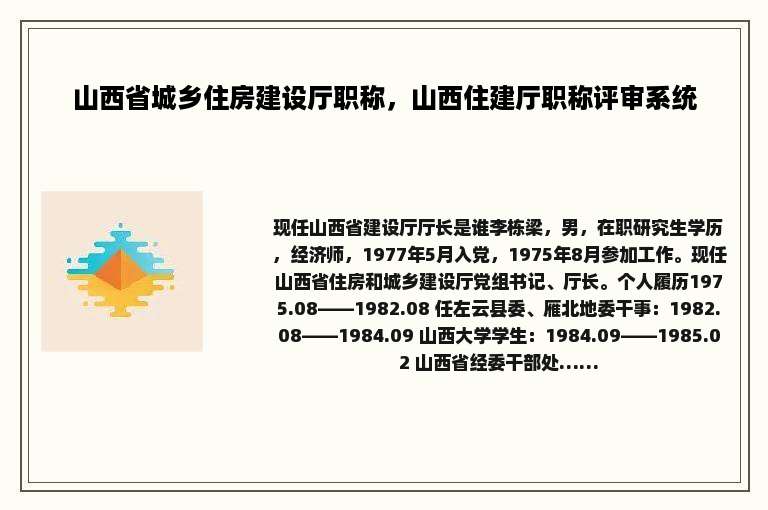 山西省城乡住房建设厅职称，山西住建厅职称评审系统

现任山西省建设厅厅长是谁李栋梁，男，在职研究生学历，经济师，1977年5月入党，1975年8月参加工作。现任山西省住房和城乡建设厅党组书记、厅长。个人履历1975.08——1982.08 任左云县委、雁北地委干事：1982.08——1984.09 山西大学学生：1984.09——1985.02 山西省经委干部处......